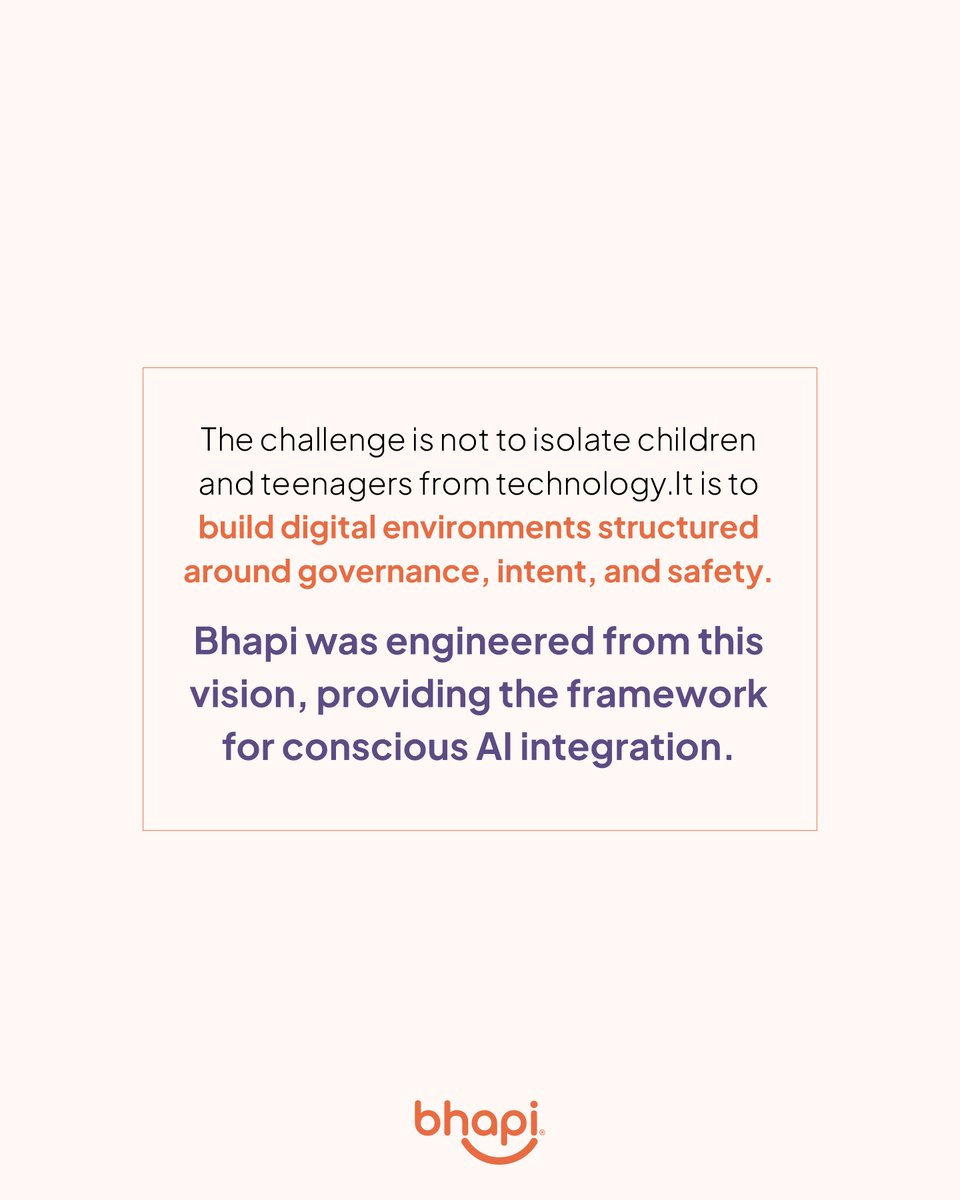 The challenge is not to isolate children and teenagers from technology.It is to build digital environments structured around governance, intent, and safety.

Bhapi was engineered from this vision, providing the framework for conscious AI integration.

bhapi